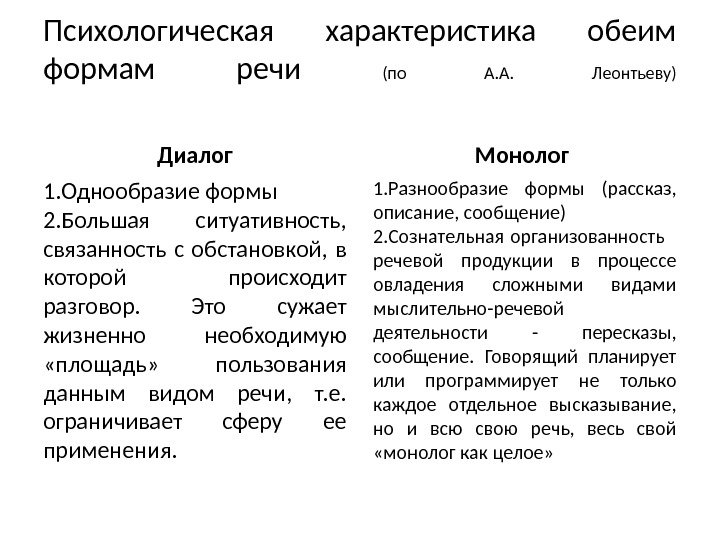 Психологическая характеристика обеим формам речи (по А.А. Леонтьеву)

Диалог

1.Однообразие формы
2.Большая ситуативность, связанность с обстановкой, в которой происходит разговор. Это сужает жизненно необходимую «площадь» пользования данным видом речи, т.е. ограничивает сферу ее применения.

Монолог

1.Разнообразие формы (рассказ, описание, сообщение)
2.Сознательная организованность речевой продукции в процессе овладения сложными видами мыслительно-речевой деятельности - пересказы, сообщение. Говорящий планирует или программирует не только каждое отдельное высказывание, но и всю свою речь, весь свой «монолог как целое»